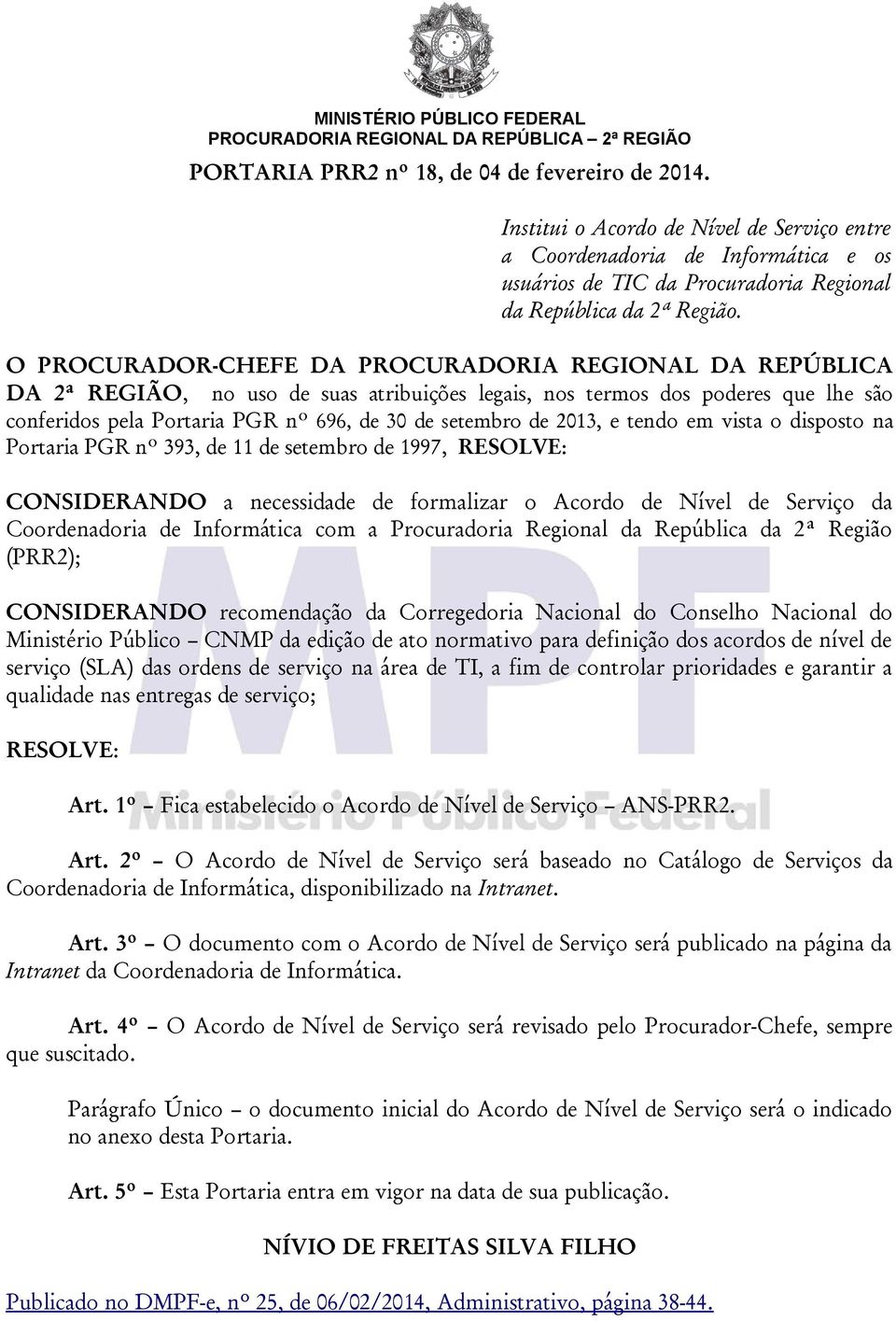 MINISTÉRIO PÚBLICO FEDERAL
PROCURADORIA REGIONAL DA REPÚBLICA – 2ª REGIÃO

PORTARIA PRR2 nº 18, de 04 de fevereiro de 2014.

Institui o Acordo de Nível de Serviço entre a Coordenadoria de Informática e os usuários de TIC da Procuradoria Regional da República da 2ª Região.

O PROCURADOR-CHEFE DA PROCURADORIA REGIONAL DA REPÚBLICA DA 2ª REGIÃO, no uso de suas atribuições legais, nos termos dos poderes que lhe são conferidos pela Portaria PGR nº 696, de 30 de setembro de 2013, e tendo em vista o disposto na Portaria PGR nº 393, de 11 de setembro de 1997, RESOLVE:

CONSIDERANDO a necessidade de formalizar o Acordo de Nível de Serviço da Coordenadoria de Informática com a Procuradoria Regional da República da 2ª Região (PRR2);

CONSIDERANDO recomendação da Corregedoria Nacional do Conselho Nacional do Ministério Público – CNMP da edição de ato normativo para definição dos acordos de nível de serviço (SLA) das ordens de serviço na área de TI, a fim de controlar prioridades e garantir a qualidade nas entregas de serviço;

RESOLVE:

Art. 1º – Fica estabelecido o Acordo de Nível de Serviço – ANS-PRR2.

Art. 2º – O Acordo de Nível de Serviço será baseado no Catálogo de Serviços da Coordenadoria de Informática, disponibilizado na Intranet.

Art. 3º – O documento com o Acordo de Nível de Serviço será publicado na página da Intranet da Coordenadoria de Informática.

Art. 4º – O Acordo de Nível de Serviço será revisado pelo Procurador-Chefe, sempre que suscitado.

Parágrafo Único – o documento inicial do Acordo de Nível de Serviço será o indicado no anexo desta Portaria.

Art. 5º – Esta Portaria entra em vigor na data de sua publicação.

NÍVIO DE FREITAS SILVA FILHO

Publicado no DMPF-e, nº 25, de 06/02/2014, Administrativo, página 38-44.

MPF
Ministério Público Federal